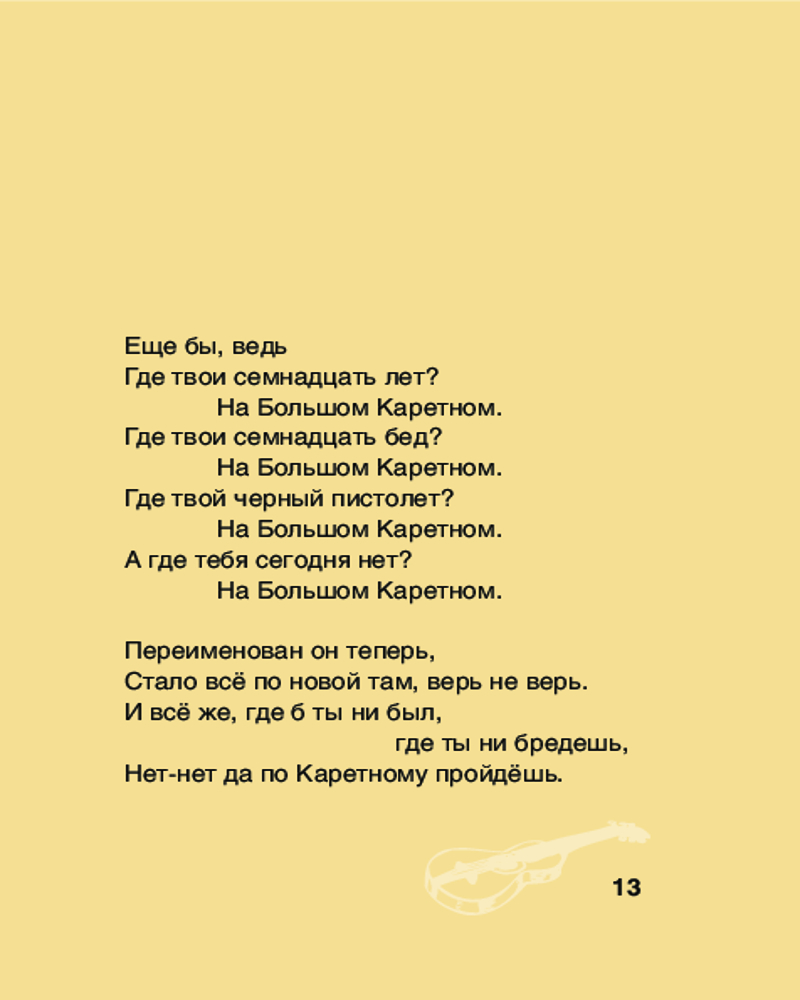 Еще бы, ведь
Где твои семнадцать лет?
На Большом Каретном.
Где твои семнадцать бед?
На Большом Каретном.
Где твой черный пистолет?
На Большом Каретном.
А где тебя сегодня нет?
На Большом Каретном.

Переименован он теперь,
Стало всё по новой там, верь не верь.
И всё же, где б ты ни был,
где ты ни бредешь,
Нет-нет да по Каретному пройдёшь.

13